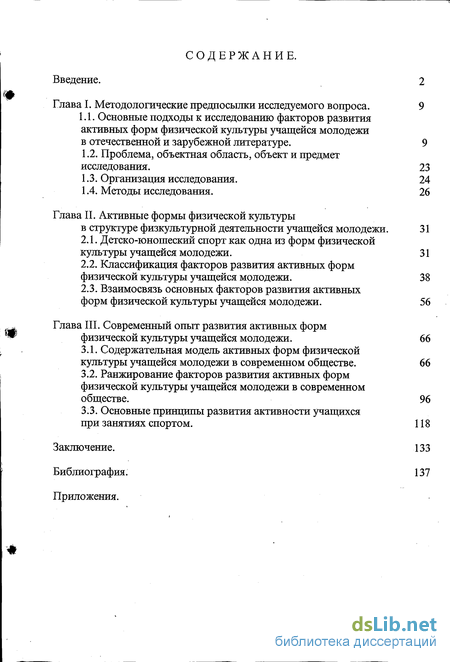 СОДЕРЖАНИЕ.

Введение. 2

Глава I. Методологические предпосылки исследуемого вопроса. 9
1.1. Основные подходы к исследованию факторов развития активных форм физической культуры учащейся молодежи в отечественной и зарубежной литературе. 9
1.2. Проблема, объектная область, объект и предмет исследования. 23
1.3. Организация исследования. 24
1.4. Методы исследования. 26

Глава II. Активные формы физической культуры в структуре физкультурной деятельности учащейся молодежи. 31
2.1. Детско-юношеский спорт как одна из форм физической культуры учащейся молодежи. 31
2.2. Классификация факторов развития активных форм физической культуры учащейся молодежи. 38
2.3. Взаимосвязь основных факторов развития активных форм физической культуры учащейся молодежи. 56

Глава III. Современный опыт развития активных форм физической культуры учащейся молодежи. 66
3.1. Содержательная модель активных форм физической культуры учащейся молодежи в современном обществе. 66
3.2. Ранжирование факторов развития активных форм физической культуры учащейся молодежи в современном обществе. 96
3.3. Основные принципы развития активности учащихся при занятиях спортом. 118

Заключение. 133

Библиография. 137

Приложения.

dsLib.net
библиотека диссертаций